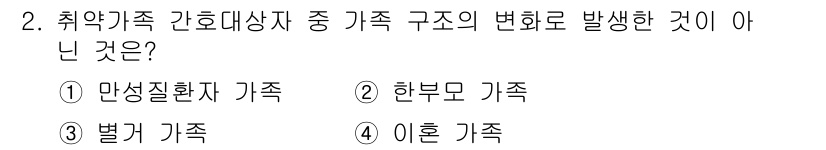 2. 취약가족 간호대상자 중 가족 구조의 변화로 발생한 것이 아닌 것은?

① 만성질환자 가족 ② 한부모 가족

③ 별거 가족 ④ 이혼 가족